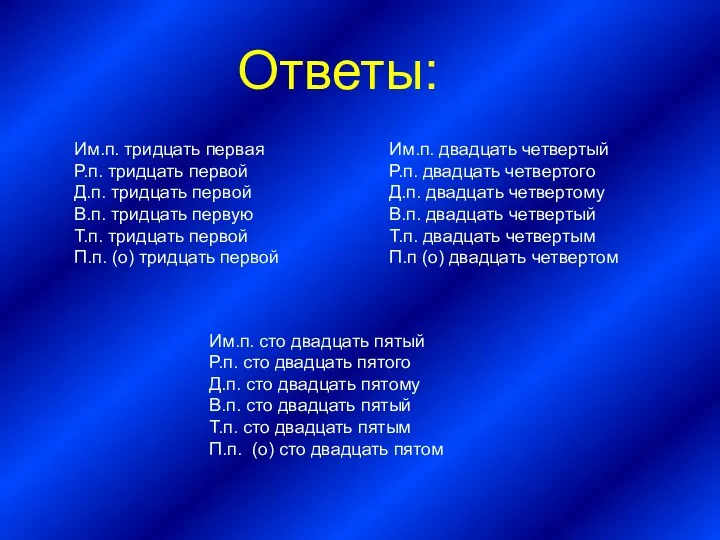 Ответы:

Им.п. тридцать первая
Р.п. тридцать первой
Д.п. тридцать первой
В.п. тридцать первую
Т.п. тридцать первой
П.п. (о) тридцать первой

Им.п. двадцать четвертый
Р.п. двадцать четвертого
Д.п. двадцать четвертому
В.п. двадцать четвертый
Т.п. двадцать четвертым
П.п (о) двадцать четвертом

Им.п. сто двадцать пятый
Р.п. сто двадцать пятого
Д.п. сто двадцать пятому
В.п. сто двадцать пятый
Т.п. сто двадцать пятым
П.п. (о) сто двадцать пятом